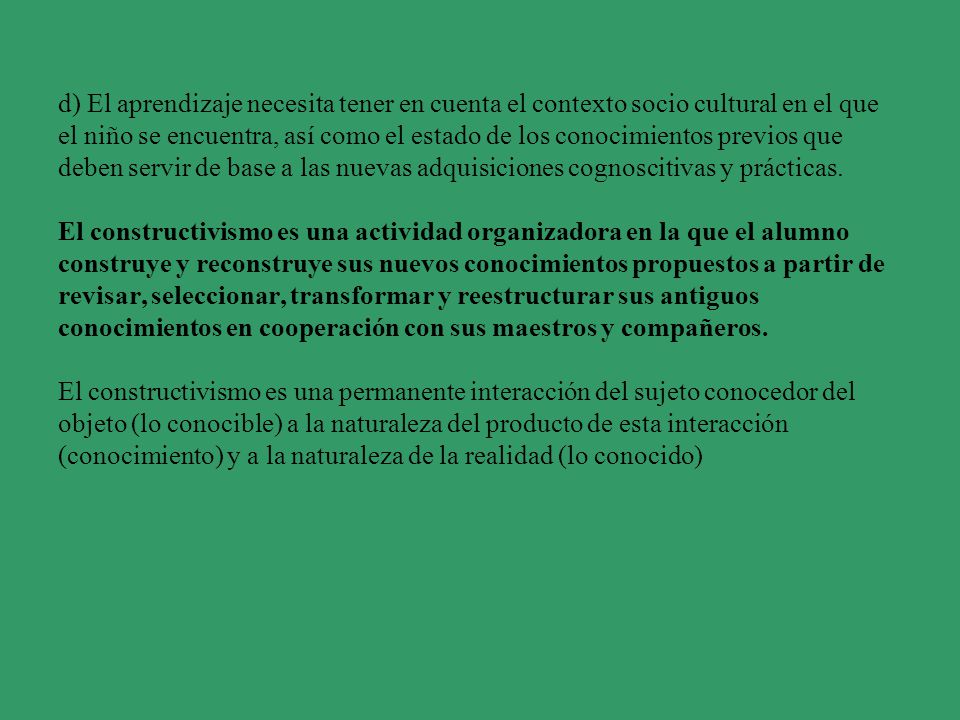 d) El aprendizaje necesita tener en cuenta el contexto socio cultural en el que el niño se encuentra, así como el estado de los conocimientos previos que deben servir de base a las nuevas adquisiciones cognoscitivas y prácticas.

El constructivismo es una actividad organizadora en la que el alumno construye y reconstruye sus nuevos conocimientos propuestos a partir de revisar, seleccionar, transformar y reestructurar sus antiguos conocimientos en cooperación con sus maestros y compañeros.

El constructivismo es una permanente interacción del sujeto conocedor del objeto (lo conocible) a la naturaleza del producto de esta interacción (conocimiento) y a la naturaleza de la realidad (lo conocido)